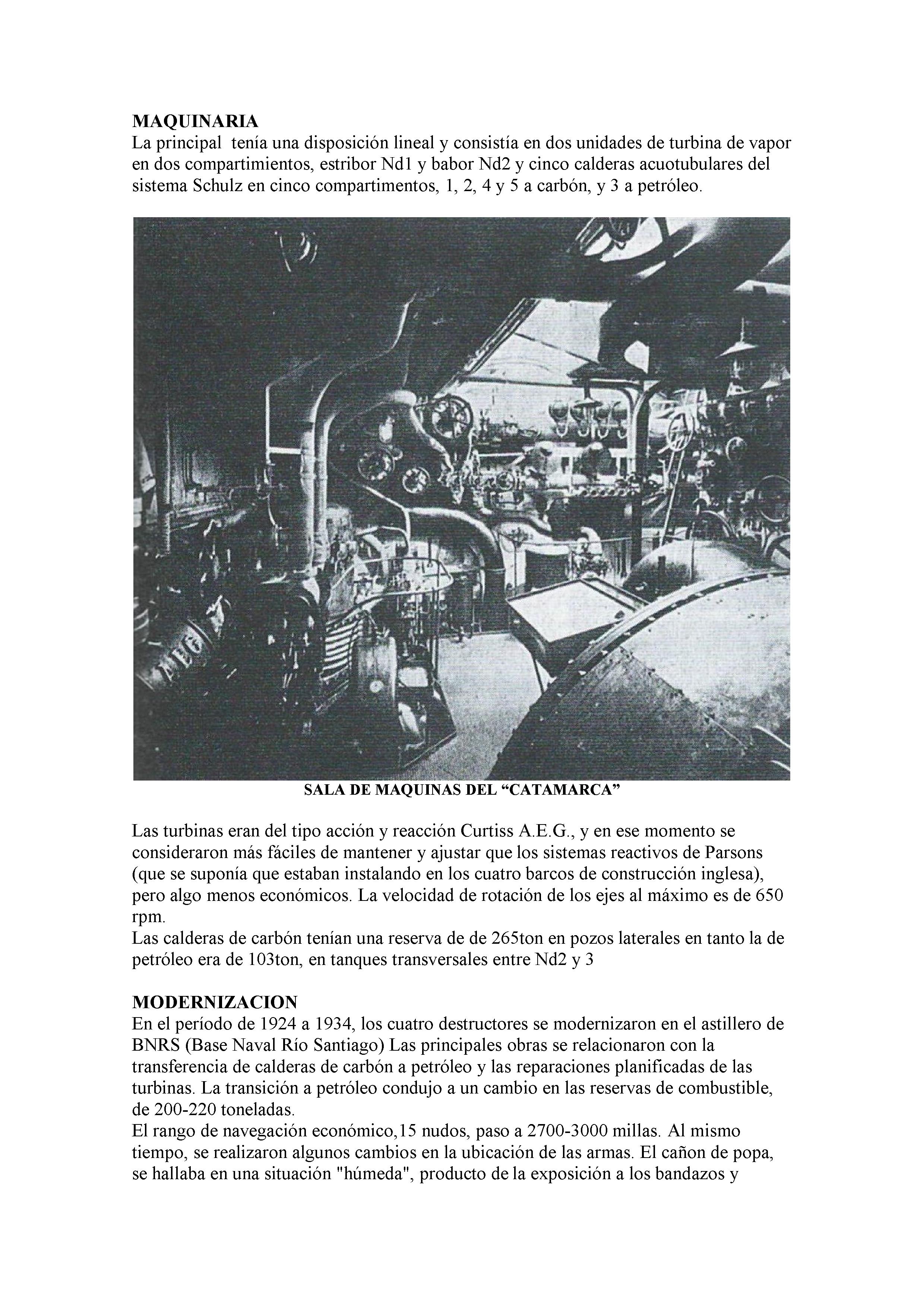 MAQUINARIA
La principal tenía una disposición lineal y consistía en dos unidades de turbina de vapor en dos compartimientos, estribor Nd1 y babor Nd2 y cinco calderas acuotubulares del sistema Schulz en cinco compartimentos, 1, 2, 4 y 5 a carbón, y 3 a petróleo.

AEG

SALA DE MAQUINAS DEL “CATAMARCA”

Las turbinas eran del tipo acción y reacción Curtiss A.E.G., y en ese momento se consideraron más fáciles de mantener y ajustar que los sistemas reactivos de Parsons (que se suponía que estaban instalando en los cuatro barcos de construcción inglesa), pero algo menos económicos. La velocidad de rotación de los ejes al máximo es de 650 rpm.
Las calderas de carbón tenían una reserva de de 265ton en pozos laterales en tanto la de petróleo era de 103ton, en tanques transversales entre Nd2 y 3

MODERNIZACION
En el período de 1924 a 1934, los cuatro destructores se modernizaron en el astillero de BNRS (Base Naval Río Santiago) Las principales obras se relacionaron con la transferencia de calderas de carbón a petróleo y las reparaciones planificadas de las turbinas. La transición a petróleo condujo a un cambio en las reservas de combustible, de 200-220 toneladas.
El rango de navegación económico,15 nudos, paso a 2700-3000 millas. Al mismo tiempo, se realizaron algunos cambios en la ubicación de las armas. El cañon de popa, se hallaba en una situación "húmeda", producto de la exposición a los bandazos y